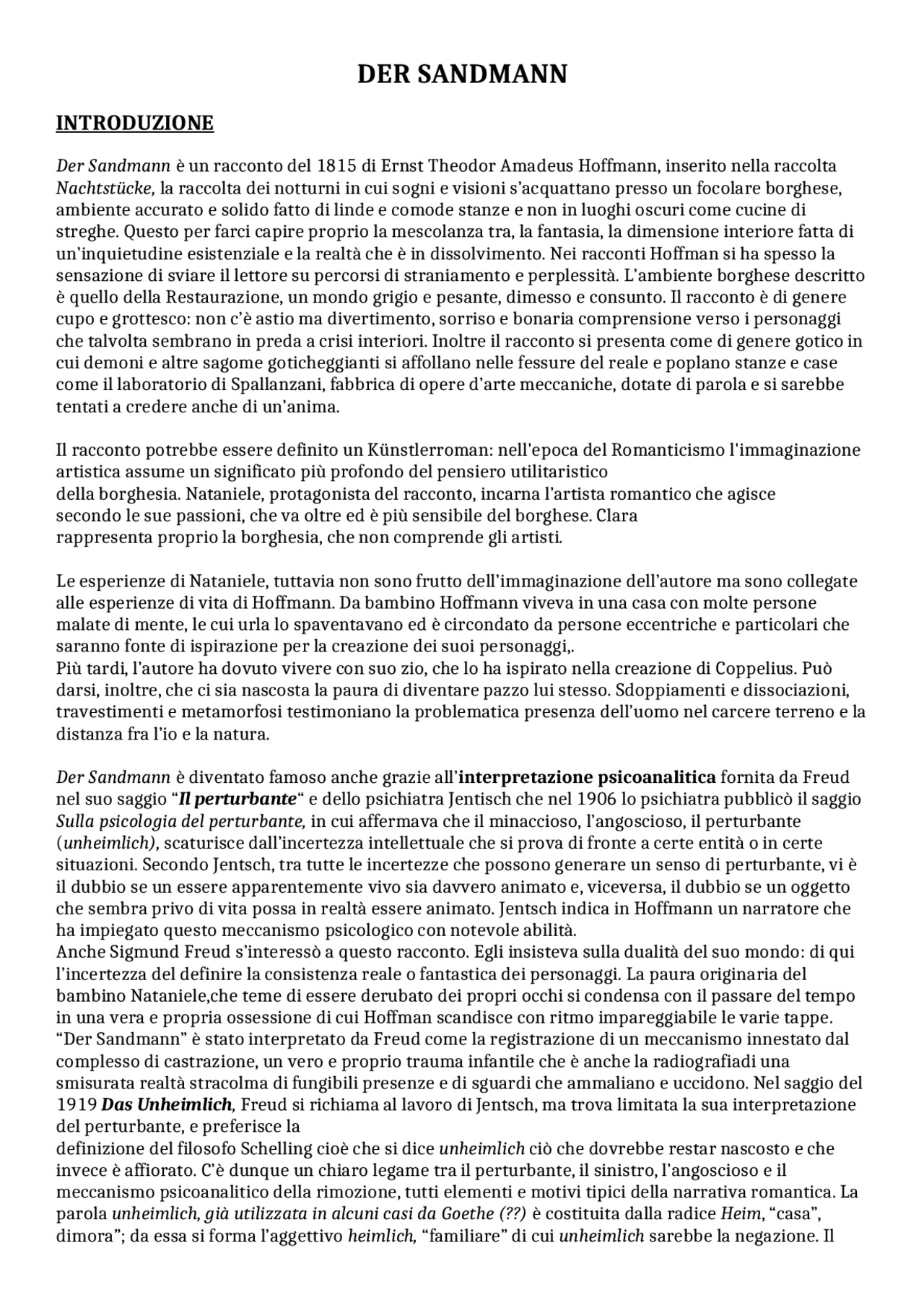 DER SANDMANN

INTRODUZIONE

Der Sandmann è un racconto del 1815 di Ernst Theodor Amadeus Hoffmann, inserito nella raccolta Nachtstücke, la raccolta dei notturni in cui sogni e visioni s'acquattano presso un focolare borghese, ambiente accurato e solido fatto di linde e comode stanze e non in luoghi oscuri come cucine di streghe. Questo per farci capire proprio la mescolanza tra, la fantasia, la dimensione interiore fatta di un'inquietudine esistenziale e la realtà che è in dissolvimento. Nei racconti Hoffman si ha spesso la sensazione di sviare il lettore su percorsi di straniamento e perplessità. L'ambiente borghese descritto è quello della Restaurazione, un mondo grigio e pesante, dimesso e consunto. Il racconto è di genere cupo e grottesco: non c'è astio ma divertimento, sorriso e bonaria comprensione verso i personaggi che talvolta sembrano in preda a crisi interiori. Inoltre il racconto si presenta come di genere gotico in cui demoni e altre sagome goticheggianti si affollano nelle fessure del reale e poplano stanze e case come il laboratorio di Spallanzani, fabbrica di opere d'arte meccaniche, dotate di parola e si sarebbe tentati a credere anche di un'anima.

Il racconto potrebbe essere definito un Künstlerroman: nell'epoca del Romanticismo l'immaginazione artistica assume un significato più profondo del pensiero utilitaristico della borghesia. Nataniele, protagonista del racconto, incarna l'artista romantico che agisce secondo le sue passioni, che va oltre ed è più sensibile del borghese. Clara rappresenta proprio la borghesia, che non comprende gli artisti.

Le esperienze di Nataniele, tuttavia non sono frutto dell'immaginazione dell'autore ma sono collegate alle esperienze di vita di Hoffmann. Da bambino Hoffmann viveva in una casa con molte persone malate di mente, le cui urla lo spaventavano ed è circondato da persone eccentriche e particolari che saranno fonte di ispirazione per la creazione dei suoi personaggi,.
Più tardi, l'autore ha dovuto vivere con suo zio, che lo ha ispirato nella creazione di Coppelius. Può darsi, inoltre, che ci sia nascosta la paura di diventare pazzo lui stesso. Sdoppiamenti e dissociazioni, travestimenti e metamorfosi testimoniano la problematica presenza dell'uomo nel carcere terreno e la distanza fra l'io e la natura.

Der Sandmann è diventato famoso anche grazie all'interpretazione psicoanalitica fornita da Freud nel suo saggio "Il perturbante" e dello psichiatra Jentisch che nel 1906 lo psichiatra pubblicò il saggio Sulla psicologia del perturbante, in cui affermava che il minaccioso, l'angoscioso, il perturbante (unheimlich), scaturisce dall'incertezza intellettuale che si prova di fronte a certe entità o in certe situazioni. Secondo Jentsch, tra tutte le incertezze che possono generare un senso di perturbante, vi è il dubbio se un essere apparentemente vivo sia davvero animato e, viceversa, il dubbio se un oggetto che sembra privo di vita possa in realtà essere animato. Jentsch indica in Hoffmann un narratore che ha impiegato questo meccanismo psicologico con notevole abilità.
Anche Sigmund Freud s'interessò a questo racconto. Egli insisteva sulla dualità del suo mondo: di qui l'incertezza del definire la consistenza reale o fantastica dei personaggi. La paura originaria del bambino Nataniele,che teme di essere derubato dei propri occhi si condensa con il passare del tempo in una vera e propria ossessione di cui Hoffman scandisce con ritmo impareggiabile le varie tappe.
"Der Sandmann" è stato interpretato da Freud come la registrazione di un meccanismo innestato dal complesso di castrazione, un vero e proprio trauma infantile che è anche la radiografiadi una smisurata realtà stracolma di fungibili presenze e di sguardi che ammaliano e uccidono. Nel saggio del 1919 Das Unheimlich, Freud si richiama al lavoro di Jentsch, ma trova limitata la sua interpretazione del perturbante, e preferisce la definizione del filosofo Schelling cioè che si dice unheimlich ciò che dovrebbe restar nascosto e che invece è affiorato. C'è dunque un chiaro legame tra il perturbante, il sinistro, l'angoscioso e il meccanismo psicoanalitico della rimozione, tutti elementi e motivi tipici della narrativa romantica. La parola unheimlich, già utilizzata in alcuni casi da Goethe (??) è costituita dalla radice Heim, "casa", dimora"; da essa si forma l'aggettivo heimlich, "familiare" di cui unheimlich sarebbe la negazione. Il